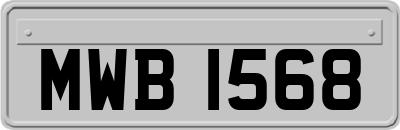 MWB 1568